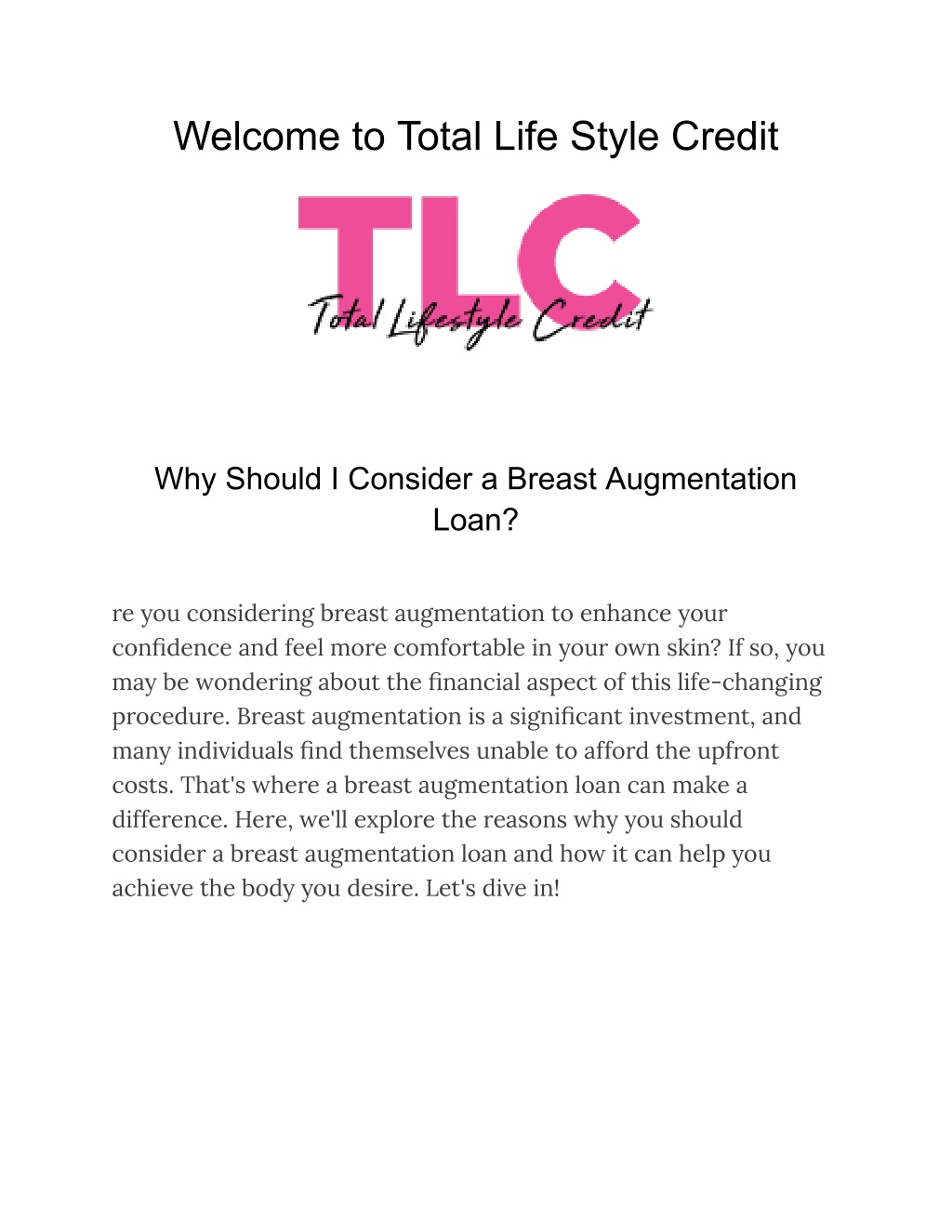 Welcome to Total Life Style Credit

TLC
Total Lifestyle Credit

Why Should I Consider a Breast Augmentation Loan?

re you considering breast augmentation to enhance your confidence and feel more comfortable in your own skin? If so, you may be wondering about the financial aspect of this life-changing procedure. Breast augmentation is a significant investment, and many individuals find themselves unable to afford the upfront costs. That's where a breast augmentation loan can make a difference. Here, we'll explore the reasons why you should consider a breast augmentation loan and how it can help you achieve the body you desire. Let's dive in!